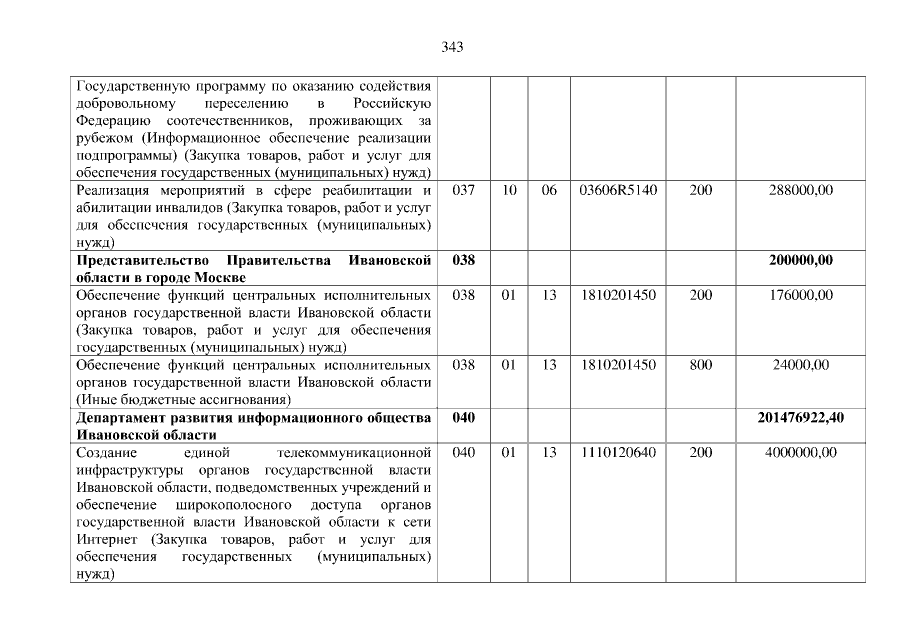 343

| | | | | | | |
|---|---|---|---|---|---|---|
| Государственную программу по оказанию содействия добровольному переселению в Российскую Федерацию соотечественников, проживающих за рубежом (Информационное обеспечение реализации подпрограммы) (Закупка товаров, работ и услуг для обеспечения государственных (муниципальных) нужд) | | | | | | |
| Реализация мероприятий в сфере реабилитации и абилитации инвалидов (Закупка товаров, работ и услуг для обеспечения государственных (муниципальных) нужд) | 037 | 10 | 06 | 03606R5140 | 200 | 288000,00 |
| **Представительство Правительства Ивановской области в городе Москве** | **038** | | | | | **200000,00** |
| Обеспечение функций центральных исполнительных органов государственной власти Ивановской области (Закупка товаров, работ и услуг для обеспечения государственных (муниципальных) нужд) | 038 | 01 | 13 | 1810201450 | 200 | 176000,00 |
| Обеспечение функций центральных исполнительных органов государственной власти Ивановской области (Иные бюджетные ассигнования) | 038 | 01 | 13 | 1810201450 | 800 | 24000,00 |
| **Департамент развития информационного общества Ивановской области** | **040** | | | | | **201476922,40** |
| Создание единой телекоммуникационной инфраструктуры органов государственной власти Ивановской области, подведомственных учреждений и обеспечение широкополосного доступа органов государственной власти Ивановской области к сети Интернет (Закупка товаров, работ и услуг для обеспечения государственных (муниципальных) нужд) | 040 | 01 | 13 | 1110120640 | 200 | 4000000,00 |